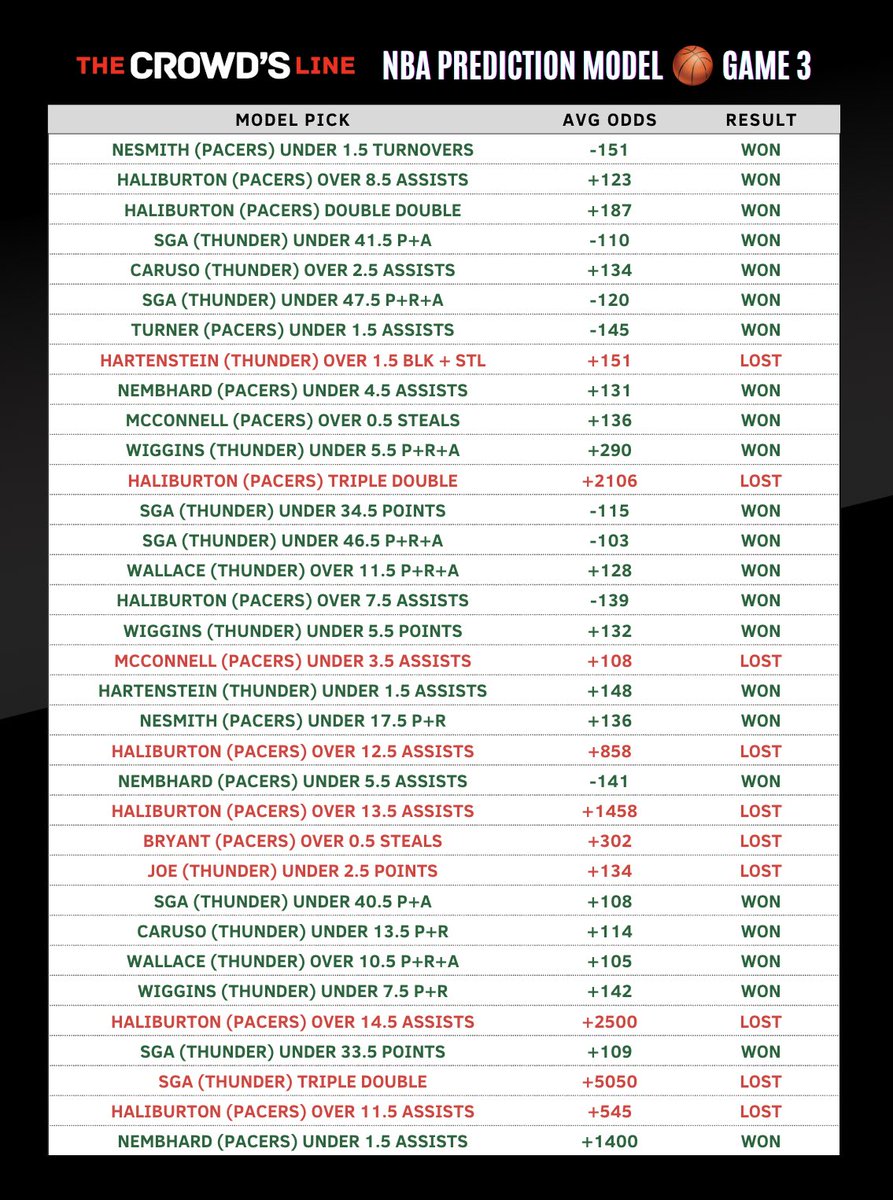 THE CROWD'S LINE NBA PREDICTION MODEL GAME 3

| MODEL PICK | AVG ODDS | RESULT |
|---|---|---|
| NESMITH (PACERS) UNDER 1.5 TURNOVERS | -151 | WON |
| HALIBURTON (PACERS) OVER 8.5 ASSISTS | +123 | WON |
| HALIBURTON (PACERS) DOUBLE DOUBLE | +187 | WON |
| SGA (THUNDER) UNDER 41.5 P+A | -110 | WON |
| CARUSO (THUNDER) OVER 2.5 ASSISTS | +134 | WON |
| SGA (THUNDER) UNDER 47.5 P+R+A | -120 | WON |
| TURNER (PACERS) UNDER 1.5 ASSISTS | -145 | WON |
| HARTENSTEIN (THUNDER) OVER 1.5 BLK + STL | +151 | LOST |
| NEMBHARD (PACERS) UNDER 4.5 ASSISTS | +131 | WON |
| MCCONNELL (PACERS) OVER 0.5 STEALS | +136 | WON |
| WIGGINS (THUNDER) UNDER 5.5 P+R+A | +290 | WON |
| HALIBURTON (PACERS) TRIPLE DOUBLE | +2106 | LOST |
| SGA (THUNDER) UNDER 34.5 POINTS | -115 | WON |
| SGA (THUNDER) UNDER 46.5 P+R+A | -103 | WON |
| WALLACE (THUNDER) OVER 11.5 P+R+A | +128 | WON |
| HALIBURTON (PACERS) OVER 7.5 ASSISTS | -139 | WON |
| WIGGINS (THUNDER) UNDER 5.5 POINTS | +132 | WON |
| MCCONNELL (PACERS) UNDER 3.5 ASSISTS | +108 | LOST |
| HARTENSTEIN (THUNDER) UNDER 1.5 ASSISTS | +148 | WON |
| NESMITH (PACERS) UNDER 17.5 P+R | +136 | WON |
| HALIBURTON (PACERS) OVER 12.5 ASSISTS | +858 | LOST |
| NEMBHARD (PACERS) UNDER 5.5 ASSISTS | -141 | WON |
| HALIBURTON (PACERS) OVER 13.5 ASSISTS | +1458 | LOST |
| BRYANT (PACERS) OVER 0.5 STEALS | +302 | LOST |
| JOE (THUNDER) UNDER 2.5 POINTS | +134 | LOST |
| SGA (THUNDER) UNDER 40.5 P+A | +108 | WON |
| CARUSO (THUNDER) UNDER 13.5 P+R | +114 | WON |
| WALLACE (THUNDER) OVER 10.5 P+R+A | +105 | WON |
| WIGGINS (THUNDER) UNDER 7.5 P+R | +142 | WON |
| HALIBURTON (PACERS) OVER 14.5 ASSISTS | +2500 | LOST |
| SGA (THUNDER) UNDER 33.5 POINTS | +109 | WON |
| SGA (THUNDER) TRIPLE DOUBLE | +5050 | LOST |
| HALIBURTON (PACERS) OVER 11.5 ASSISTS | +545 | LOST |
| NEMBHARD (PACERS) UNDER 1.5 ASSISTS | +1400 | WON |